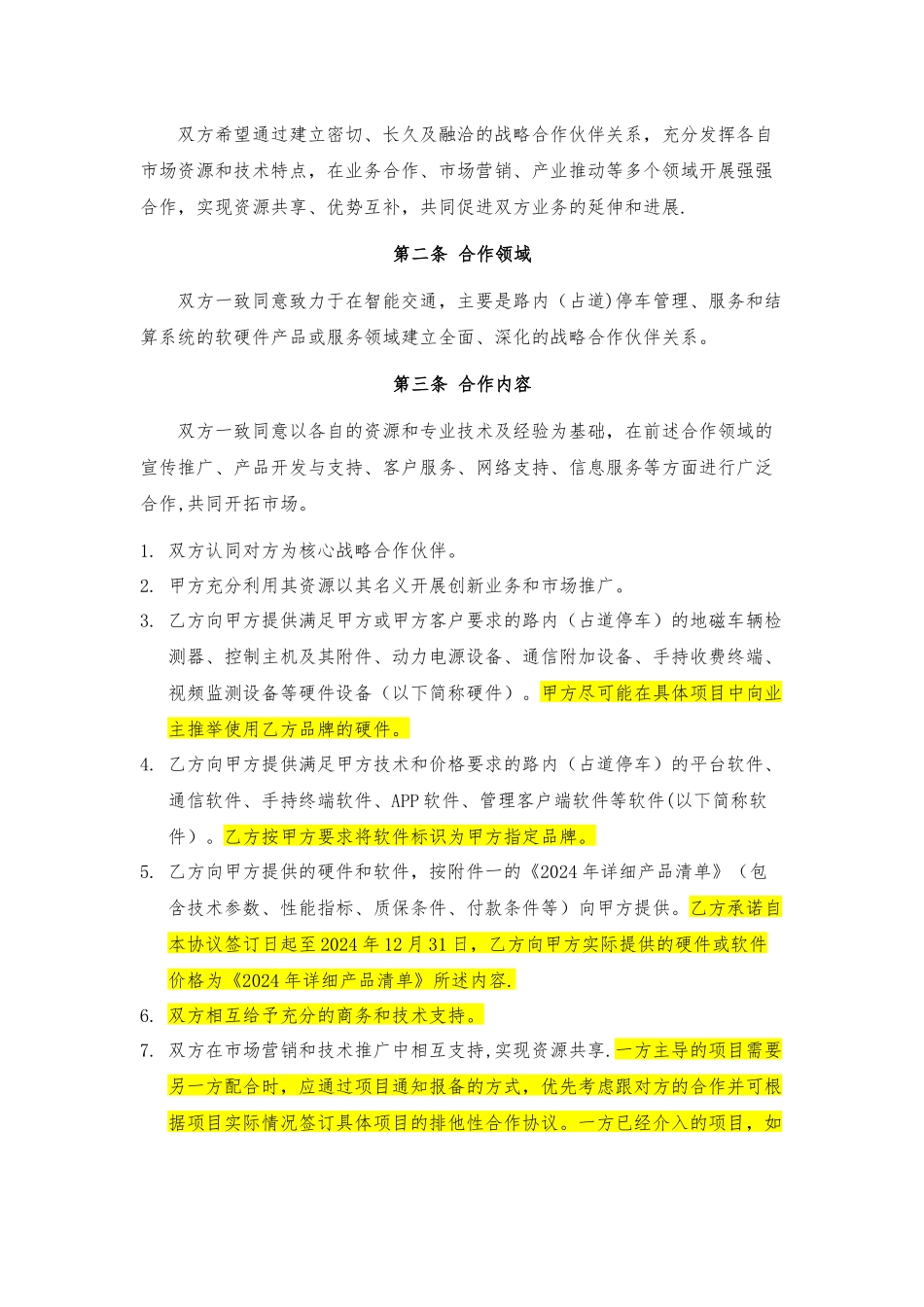 双方希望通过建立密切、长久及融洽的战略合作伙伴关系，充分发挥各自市场资源和技术特点，在业务合作、市场营销、产业推动等多个领域开展强强合作，实现资源共享、优势互补，共同促进双方业务的延伸和进展.

第二条 合作领域

双方一致同意致力于在智能交通，主要是路内（占道)停车管理、服务和结算系统的软硬件产品或服务领域建立全面、深化的战略合作伙伴关系。

第三条 合作内容

双方一致同意以各自的资源和专业技术及经验为基础，在前述合作领域的宣传推广、产品开发与支持、客户服务、网络支持、信息服务等方面进行广泛合作,共同开拓市场。

1. 双方认同对方为核心战略合作伙伴。
2. 甲方充分利用其资源以其名义开展创新业务和市场推广。
3. 乙方向甲方提供满足甲方或甲方客户要求的路内（占道停车）的地磁车辆检测器、控制主机及其附件、动力电源设备、通信附加设备、手持收费终端、视频监测设备等硬件设备（以下简称硬件）。甲方尽可能在具体项目中向业主推举使用乙方品牌的硬件。
4. 乙方向甲方提供满足甲方技术和价格要求的路内（占道停车）的平台软件、通信软件、手持终端软件、APP软件、管理客户端软件等软件(以下简称软件）。乙方按甲方要求将软件标识为甲方指定品牌。
5. 乙方向甲方提供的硬件和软件，按附件一的《2024年详细产品清单》（包含技术参数、性能指标、质保条件、付款条件等）向甲方提供。乙方承诺自本协议签订日起至2024年12月31日，乙方向甲方实际提供的硬件或软件价格为《2024年详细产品清单》所述内容.
6. 双方相互给予充分的商务和技术支持。
7. 双方在市场营销和技术推广中相互支持,实现资源共享.一方主导的项目需要另一方配合时，应通过项目通知报备的方式，优先考虑跟对方的合作并可根据项目实际情况签订具体项目的排他性合作协议。一方已经介入的项目，如